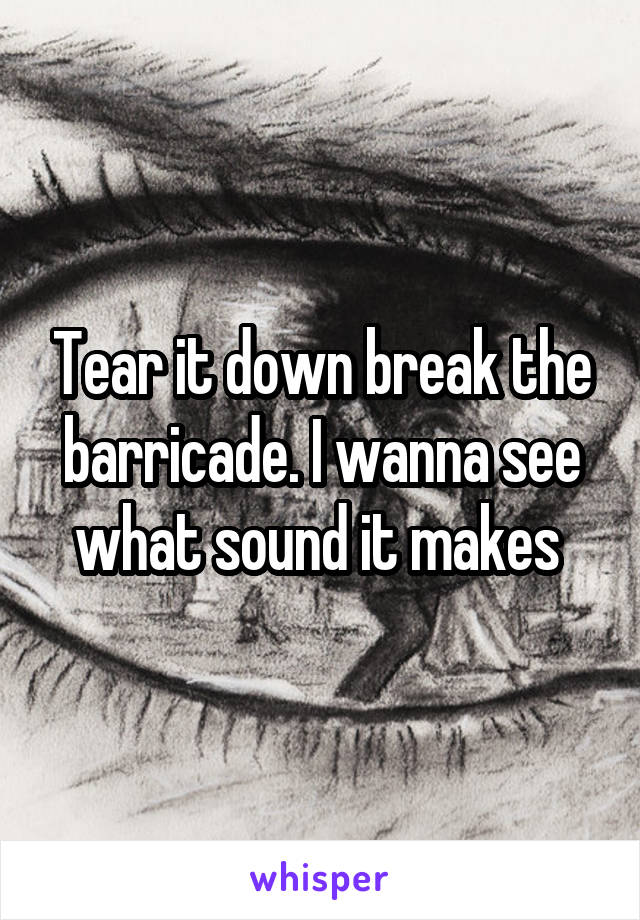 Tear it down break the barricade. I wanna see what sound it makes

whisper